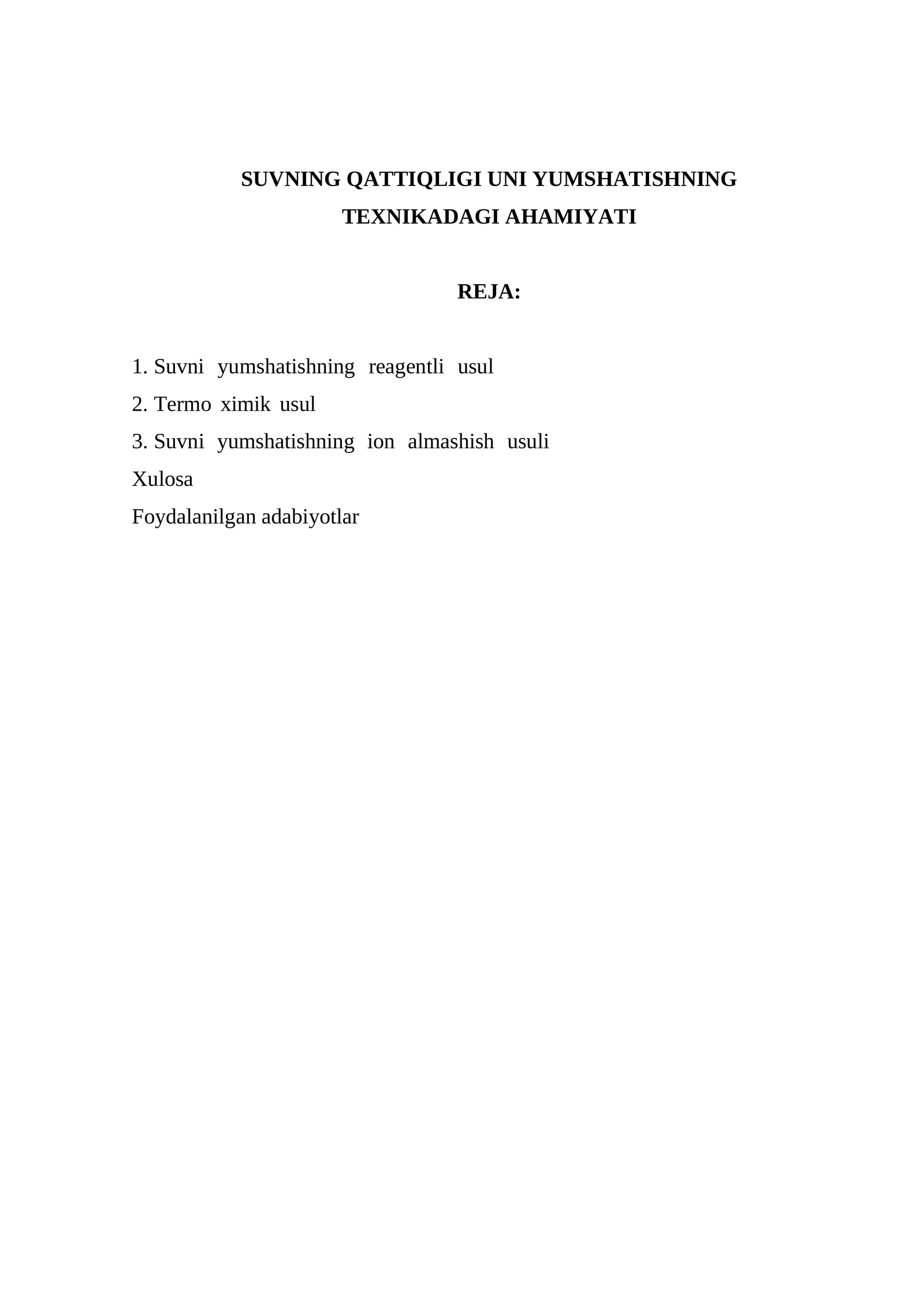 SUVNING QATTIQLIGI UNI YUMSHATISHNING TEXNIKADAGI AHAMIYATI

REJA:

1. Suvni yumshatishning reagentli usul
2. Termo ximik usul
3. Suvni yumshatishning ion almashish usuli
Xulosa
Foydalanilgan adabiyotlar